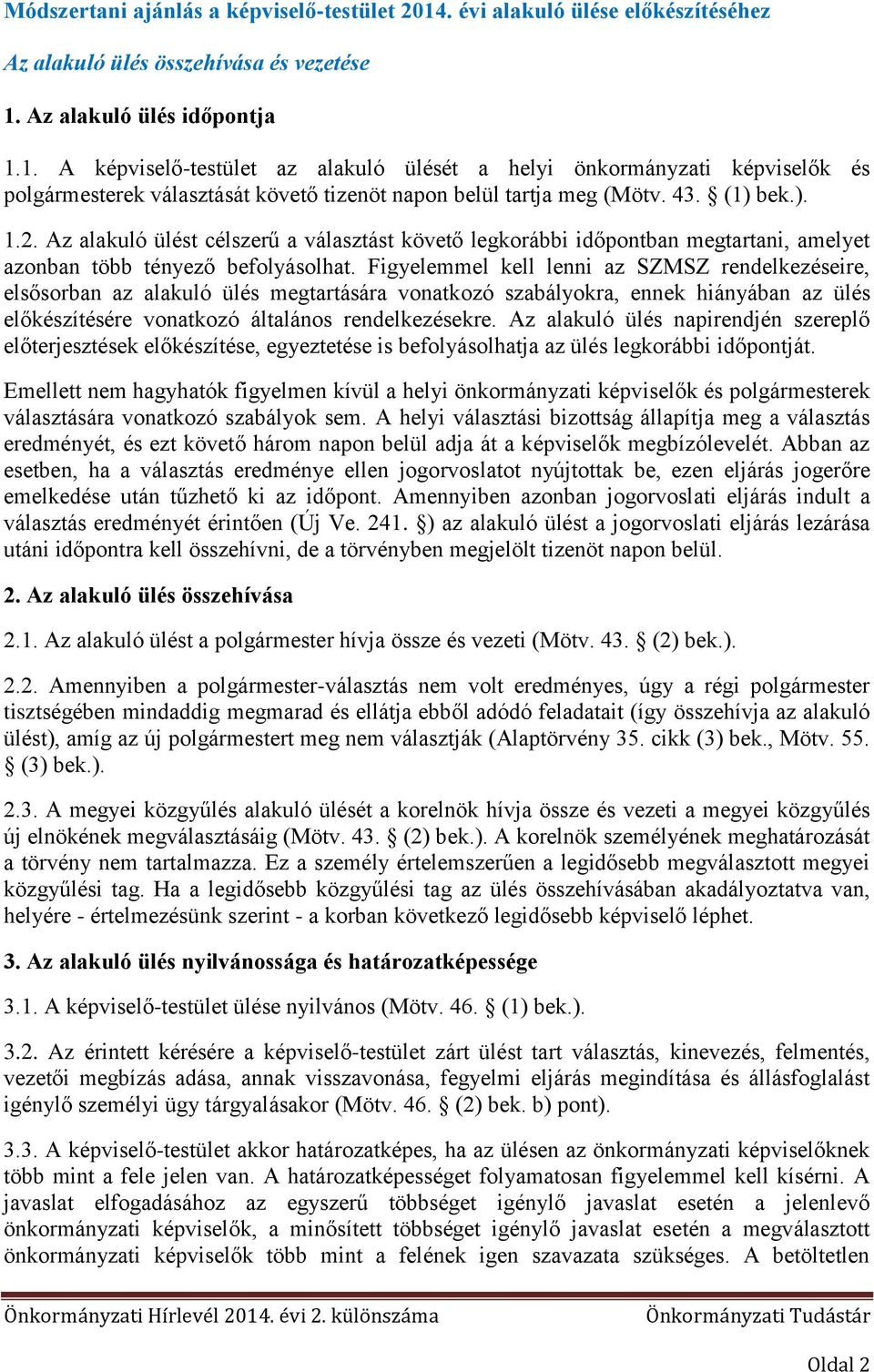 Módszertani ajánlás a képviselő-testület 2014. évi alakuló ülése előkészítéséhez

Az alakuló ülés összehívása és vezetése

1. Az alakuló ülés időpontja

1.1. A képviselő-testület az alakuló ülését a helyi önkormányzati képviselők és polgármesterek választását követő tizenöt napon belül tartja meg (Mötv. 43. § (1) bek.).

1.2. Az alakuló ülést célszerű a választást követő legkorábbi időpontban megtartani, amelyet azonban több tényező befolyásolhat. Figyelemmel kell lenni az SZMSZ rendelkezéseire, elsősorban az alakuló ülés megtartására vonatkozó szabályokra, ennek hiányában az ülés előkészítésére vonatkozó általános rendelkezésekre. Az alakuló ülés napirendjén szereplő előterjesztések előkészítése, egyeztetése is befolyásolhatja az ülés legkorábbi időpontját.

Emellett nem hagyhatók figyelmen kívül a helyi önkormányzati képviselők és polgármesterek választására vonatkozó szabályok sem. A helyi választási bizottság állapítja meg a választás eredményét, és ezt követő három napon belül adja át a képviselők megbízólevelét. Abban az esetben, ha a választás eredménye ellen jogorvoslatot nyújtottak be, ezen eljárás jogerőre emelkedése után tűzhető ki az időpont. Amennyiben azonban jogorvoslati eljárás indult a választás eredményét érintően (Új Ve. 241. §) az alakuló ülést a jogorvoslati eljárás lezárása utáni időpontra kell összehívni, de a törvényben megjelölt tizenöt napon belül.

2. Az alakuló ülés összehívása

2.1. Az alakuló ülést a polgármester hívja össze és vezeti (Mötv. 43. § (2) bek.).

2.2. Amennyiben a polgármester-választás nem volt eredményes, úgy a régi polgármester tisztségében mindaddig megmarad és ellátja ebből adódó feladatait (így összehívja az alakuló ülést), amíg az új polgármestert meg nem választják (Alaptörvény 35. cikk (3) bek., Mötv. 55. § (3) bek.).

2.3. A megyei közgyűlés alakuló ülését a korelnök hívja össze és vezeti a megyei közgyűlés új elnökének megválasztásáig (Mötv. 43. § (2) bek.). A korelnök személyének meghatározását a törvény nem tartalmazza. Ez a személy értelemszerűen a legidősebb megválasztott megyei közgyűlési tag. Ha a legidősebb közgyűlési tag az ülés összehívásában akadályoztatva van, helyére - értelmezésünk szerint - a korban következő legidősebb képviselő léphet.

3. Az alakuló ülés nyilvánossága és határozatképessége

3.1. A képviselő-testület ülése nyilvános (Mötv. 46. § (1) bek.).

3.2. Az érintett kérésére a képviselő-testület zárt ülést tart választás, kinevezés, felmentés, vezetői megbízás adása, annak visszavonása, fegyelmi eljárás megindítása és állásfoglalást igénylő személyi ügy tárgyalásakor (Mötv. 46. § (2) bek. b) pont).

3.3. A képviselő-testület akkor határozatképes, ha az ülésen az önkormányzati képviselőknek több mint a fele jelen van. A határozatképességet folyamatosan figyelemmel kell kísérni. A javaslat elfogadásához az egyszerű többséget igénylő javaslat esetén a jelenlevő önkormányzati képviselők, a minősített többséget igénylő javaslat esetén a megválasztott önkormányzati képviselők több mint a felének igen szavazata szükséges. A betöltetlen

Önkormányzati Hírlevél 2014. évi 2. különszáma Önkormányzati Tudástár

Oldal 2